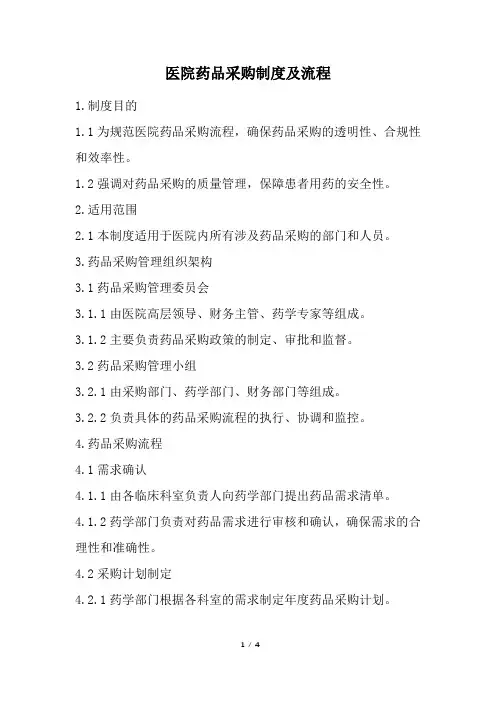 医院药品采购制度及流程

1.制度目的

1.1 为规范医院药品采购流程，确保药品采购的透明性、合规性和效率性。

1.2 强调对药品采购的质量管理，保障患者用药的安全性。

2.适用范围

2.1 本制度适用于医院内所有涉及药品采购的部门和人员。

3.药品采购管理组织架构

3.1 药品采购管理委员会

3.1.1 由医院高层领导、财务主管、药学专家等组成。

3.1.2 主要负责药品采购政策的制定、审批和监督。

3.2 药品采购管理小组

3.2.1 由采购部门、药学部门、财务部门等组成。

3.2.2 负责具体的药品采购流程的执行、协调和监控。

4.药品采购流程

4.1 需求确认

4.1.1 由各临床科室负责人向药学部门提出药品需求清单。

4.1.2 药学部门负责对药品需求进行审核和确认，确保需求的合理性和准确性。

4.2 采购计划制定

4.2.1 药学部门根据各科室的需求制定年度药品采购计划。

1 / 4